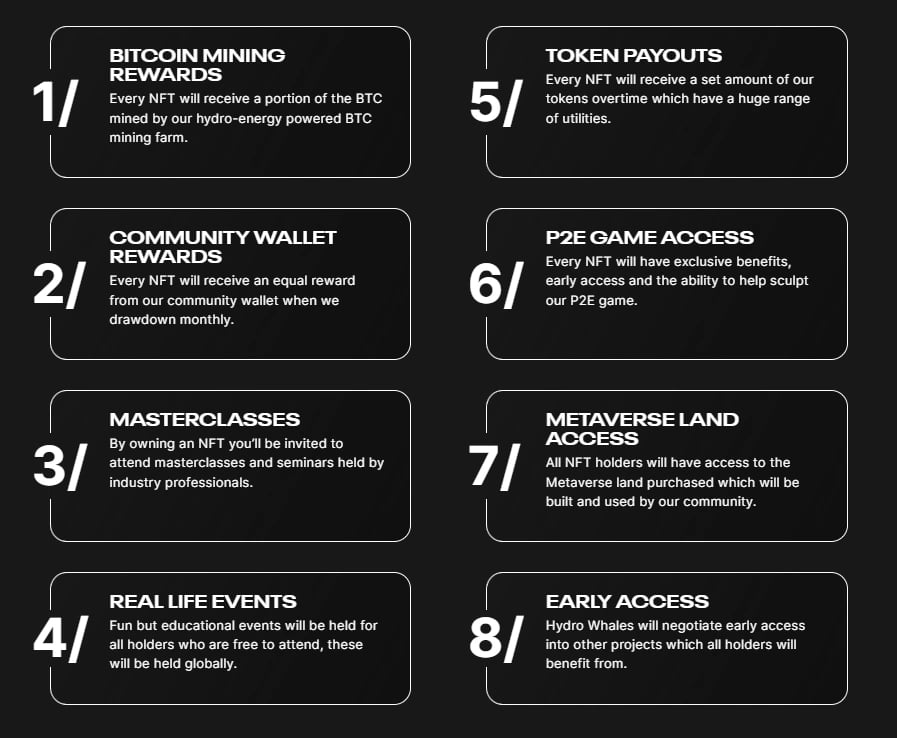 1/
BITCOIN MINING REWARDS
Every NFT will receive a portion of the BTC mined by our hydro-energy powered BTC mining farm.

2/
COMMUNITY WALLET REWARDS
Every NFT will receive an equal reward from our community wallet when we drawdown monthly.

3/
MASTERCLASSES
By owning an NFT you'll be invited to attend masterclasses and seminars held by industry professionals.

4/
REAL LIFE EVENTS
Fun but educational events will be held for all holders who are free to attend, these will be held globally.

5/
TOKEN PAYOUTS
Every NFT will receive a set amount of our tokens overtime which have a huge range of utilities.

6/
P2E GAME ACCESS
Every NFT will have exclusive benefits, early access and the ability to help sculpt our P2E game.

7/
METAVERSE LAND ACCESS
All NFT holders will have access to the Metaverse land purchased which will be built and used by our community.

8/
EARLY ACCESS
Hydro Whales will negotiate early access into other projects which all holders will benefit from.